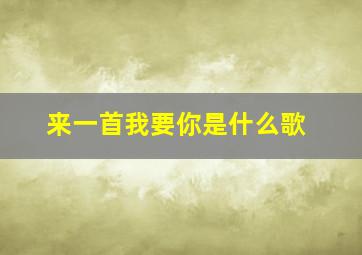 来一首我要你是什么歌